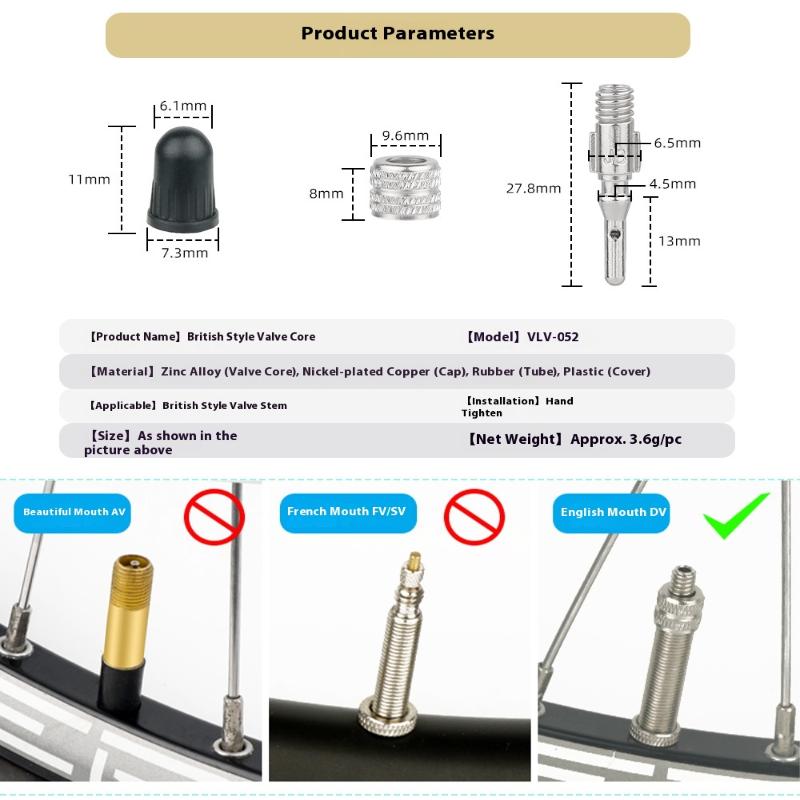 Product Parameters

6.1mm
11mm
7.3mm

9.6mm
8mm

27.8mm
6.5mm
4.5mm
13mm

【Product Name】British Style Valve Core
【Model】VLV-052

【Material】Zinc Alloy (Valve Core), Nickel-plated Copper (Cap), Rubber (Tube), Plastic (Cover)

【Applicable】British Style Valve Stem
【Installation】Hand Tighten

【Size】As shown in the picture above
【Net Weight】Approx. 3.6g/pc

Beautiful Mouth AV

French Mouth FV/SV

English Mouth DV